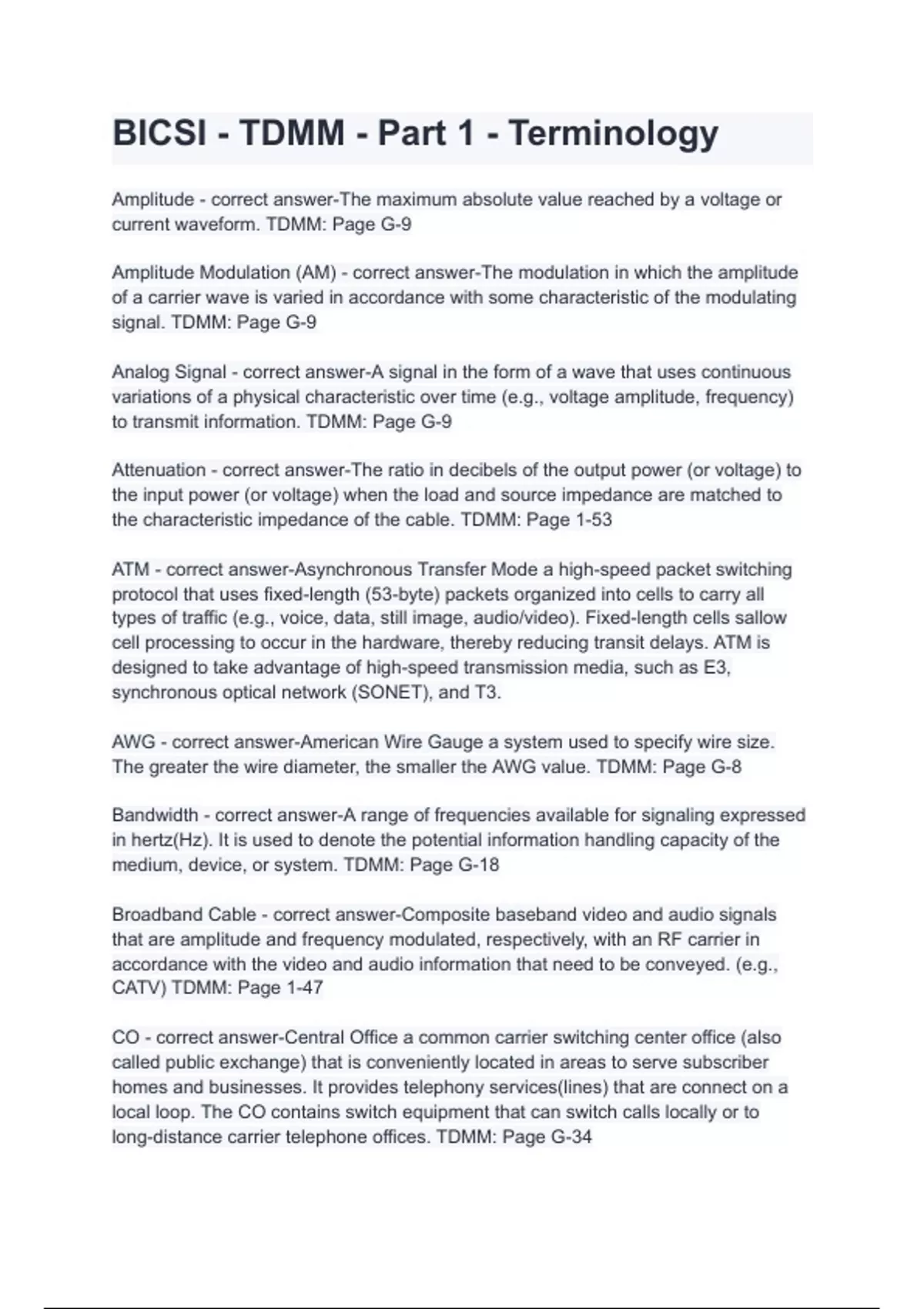 BICSI - TDMM - Part 1 - Terminology

Amplitude - correct answer-The maximum absolute value reached by a voltage or current waveform. TDMM: Page G-9

Amplitude Modulation (AM) - correct answer-The modulation in which the amplitude of a carrier wave is varied in accordance with some characteristic of the modulating signal. TDMM: Page G-9

Analog Signal - correct answer-A signal in the form of a wave that uses continuous variations of a physical characteristic over time (e.g., voltage amplitude, frequency) to transmit information. TDMM: Page G-9

Attenuation - correct answer-The ratio in decibels of the output power (or voltage) to the input power (or voltage) when the load and source impedance are matched to the characteristic impedance of the cable. TDMM: Page 1-53

ATM - correct answer-Asynchronous Transfer Mode a high-speed packet switching protocol that uses fixed-length (53-byte) packets organized into cells to carry all types of traffic (e.g., voice, data, still image, audio/video). Fixed-length cells sallow cell processing to occur in the hardware, thereby reducing transit delays. ATM is designed to take advantage of high-speed transmission media, such as E3, synchronous optical network (SONET), and T3.

AWG - correct answer-American Wire Gauge a system used to specify wire size. The greater the wire diameter, the smaller the AWG value. TDMM: Page G-8

Bandwidth - correct answer-A range of frequencies available for signaling expressed in hertz(Hz). It is used to denote the potential information handling capacity of the medium, device, or system. TDMM: Page G-18

Broadband Cable - correct answer-Composite baseband video and audio signals that are amplitude and frequency modulated, respectively, with an RF carrier in accordance with the video and audio information that need to be conveyed. (e.g., CATV) TDMM: Page 1-47

CO - correct answer-Central Office a common carrier switching center office (also called public exchange) that is conveniently located in areas to serve subscriber homes and businesses. It provides telephony services(lines) that are connect on a local loop. The CO contains switch equipment that can switch calls locally or to long-distance carrier telephone offices. TDMM: Page G-34